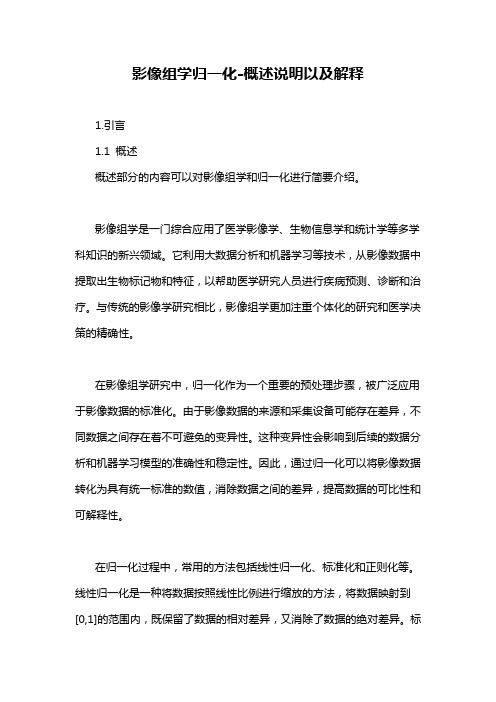 影像组学归一化-概述说明以及解释

1.引言

1.1 概述

概述部分的内容可以对影像组学和归一化进行简要介绍。

影像组学是一门综合应用了医学影像学、生物信息学和统计学等多学科知识的新兴领域。它利用大数据分析和机器学习等技术，从影像数据中提取出生物标记物和特征，以帮助医学研究人员进行疾病预测、诊断和治疗。与传统的影像学研究相比，影像组学更加注重个体化的研究和医学决策的精确性。

在影像组学研究中，归一化作为一个重要的预处理步骤，被广泛应用于影像数据的标准化。由于影像数据的来源和采集设备可能存在差异，不同数据之间存在着不可避免的变异性。这种变异性会影响到后续的数据分析和机器学习模型的准确性和稳定性。因此，通过归一化可以将影像数据转化为具有统一标准的数值，消除数据之间的差异，提高数据的可比性和可解释性。

在归一化过程中，常用的方法包括线性归一化、标准化和正则化等。线性归一化是一种将数据按照线性比例进行缩放的方法，将数据映射到[0,1]的范围内，既保留了数据的相对差异，又消除了数据的绝对差异。标